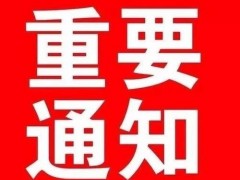 重要
通知